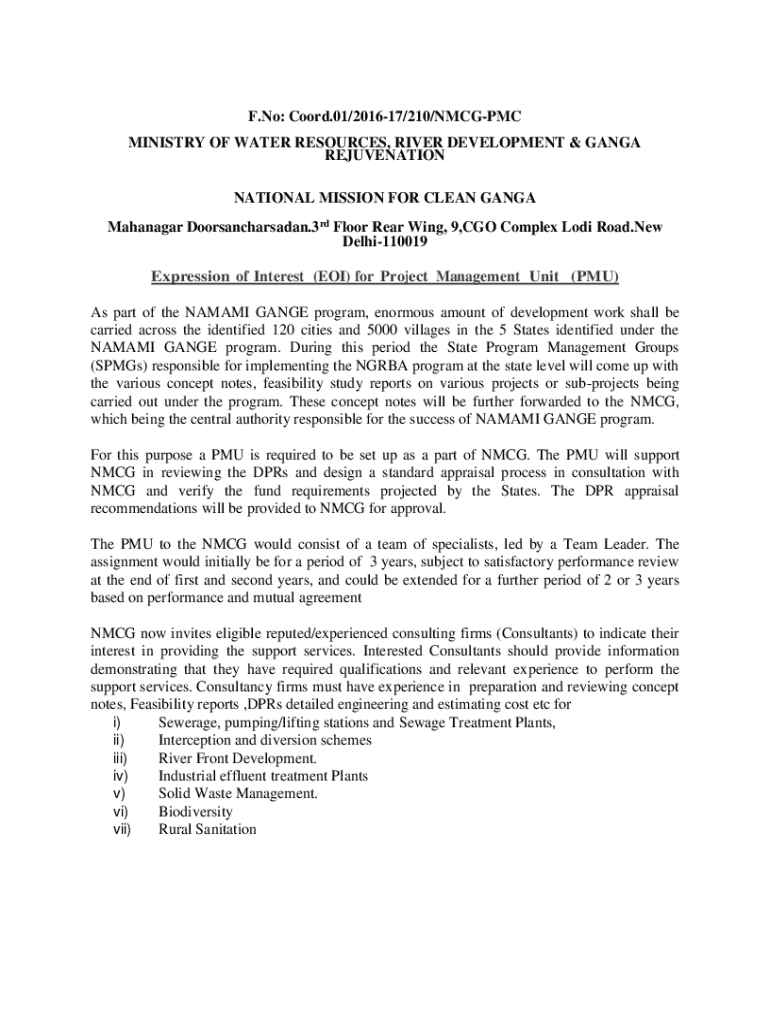 F.No: Coord.01/2016-17/210/NMCG-PMC

MINISTRY OF WATER RESOURCES, RIVER DEVELOPMENT & GANGA REJUVENATION

NATIONAL MISSION FOR CLEAN GANGA

Mahanagar Doorsancharsadan.3$^{rd}$ Floor Rear Wing, 9,CGO Complex Lodi Road.New Delhi-110019

Expression of Interest (EOI) for Project Management Unit (PMU)

As part of the NAMAMI GANGE program, enormous amount of development work shall be carried across the identified 120 cities and 5000 villages in the 5 States identified under the NAMAMI GANGE program. During this period the State Program Management Groups (SPMGs) responsible for implementing the NGRBA program at the state level will come up with the various concept notes, feasibility study reports on various projects or sub-projects being carried out under the program. These concept notes will be further forwarded to the NMCG, which being the central authority responsible for the success of NAMAMI GANGE program.

For this purpose a PMU is required to be set up as a part of NMCG. The PMU will support NMCG in reviewing the DPRs and design a standard appraisal process in consultation with NMCG and verify the fund requirements projected by the States. The DPR appraisal recommendations will be provided to NMCG for approval.

The PMU to the NMCG would consist of a team of specialists, led by a Team Leader. The assignment would initially be for a period of 3 years, subject to satisfactory performance review at the end of first and second years, and could be extended for a further period of 2 or 3 years based on performance and mutual agreement

NMCG now invites eligible reputed/experienced consulting firms (Consultants) to indicate their interest in providing the support services. Interested Consultants should provide information demonstrating that they have required qualifications and relevant experience to perform the support services. Consultancy firms must have experience in preparation and reviewing concept notes, Feasibility reports ,DPRs detailed engineering and estimating cost etc for
i) Sewerage, pumping/lifting stations and Sewage Treatment Plants,
ii) Interception and diversion schemes
iii) River Front Development.
iv) Industrial effluent treatment Plants
v) Solid Waste Management.
vi) Biodiversity
vii) Rural Sanitation